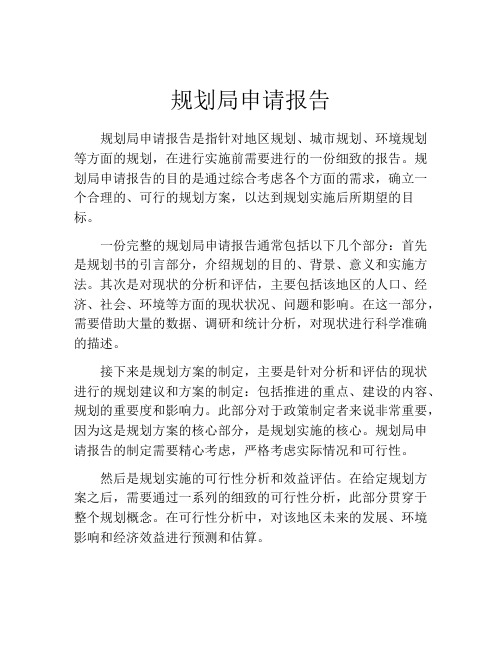 规划局申请报告

规划局申请报告是指针对地区规划、城市规划、环境规划等方面的规划，在进行实施前需要进行的一份细致的报告。规划局申请报告的目的是通过综合考虑各个方面的需求，确立一个合理的、可行的规划方案，以达到规划实施后所期望的目标。

一份完整的规划局申请报告通常包括以下几个部分：首先是规划书的引言部分，介绍规划的目的、背景、意义和实施方法。其次是对现状的分析和评估，主要包括该地区的人口、经济、社会、环境等方面的现状状况、问题和影响。在这一部分，需要借助大量的数据、调研和统计分析，对现状进行科学准确的描述。

接下来是规划方案的制定，主要是针对分析和评估的现状进行的规划建议和方案的制定：包括推进的重点、建设的内容、规划的重要度和影响力。此部分对于政策制定者来说非常重要，因为这是规划方案的核心部分，是规划实施的核心。规划局申请报告的制定需要精心考虑，严格考虑实际情况和可行性。

然后是规划实施的可行性分析和效益评估。在给定规划方案之后，需要通过一系列的细致的可行性分析，此部分贯穿于整个规划概念。在可行性分析中，对该地区未来的发展、环境影响和经济效益进行预测和估算。